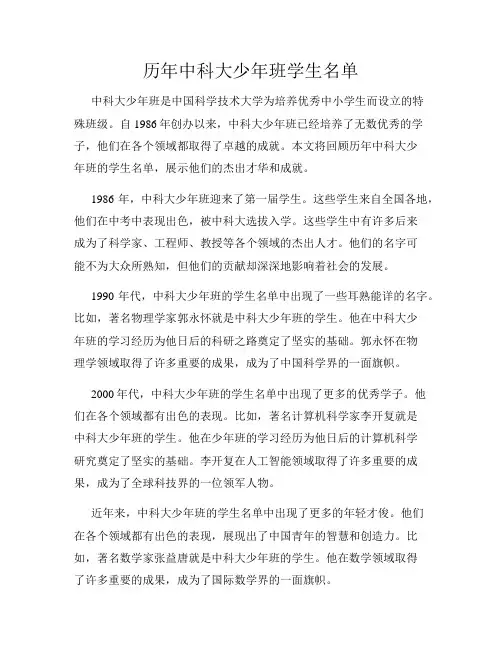 历年中科大少年班学生名单

中科大少年班是中国科学技术大学为培养优秀中小学生而设立的特殊班级。自 1986 年创办以来，中科大少年班已经培养了无数优秀的学子，他们在各个领域都取得了卓越的成就。本文将回顾历年中科大少年班的学生名单，展示他们的杰出才华和成就。

1986 年，中科大少年班迎来了第一届学生。这些学生来自全国各地，他们在中考中表现出色，被中科大选拔入学。这些学生中有许多后来成为了科学家、工程师、教授等各个领域的杰出人才。他们的名字可能不为大众所熟知，但他们的贡献却深深地影响着社会的发展。

1990 年代，中科大少年班的学生名单中出现了一些耳熟能详的名字。比如，著名物理学家郭永怀就是中科大少年班的学生。他在中科大少年班的学习经历为他日后的科研之路奠定了坚实的基础。郭永怀在物理学领域取得了许多重要的成果，成为了中国科学界的一面旗帜。

2000 年代，中科大少年班的学生名单中出现了更多的优秀学子。他们在各个领域都有出色的表现。比如，著名计算机科学家李开复就是中科大少年班的学生。他在少年班的学习经历为他日后的计算机科学研究奠定了坚实的基础。李开复在人工智能领域取得了许多重要的成果，成为了全球科技界的一位领军人物。

近年来，中科大少年班的学生名单中出现了更多的年轻才俊。他们在各个领域都有出色的表现，展现出了中国青年的智慧和创造力。比如，著名数学家张益唐就是中科大少年班的学生。他在数学领域取得了许多重要的成果，成为了国际数学界的一面旗帜。